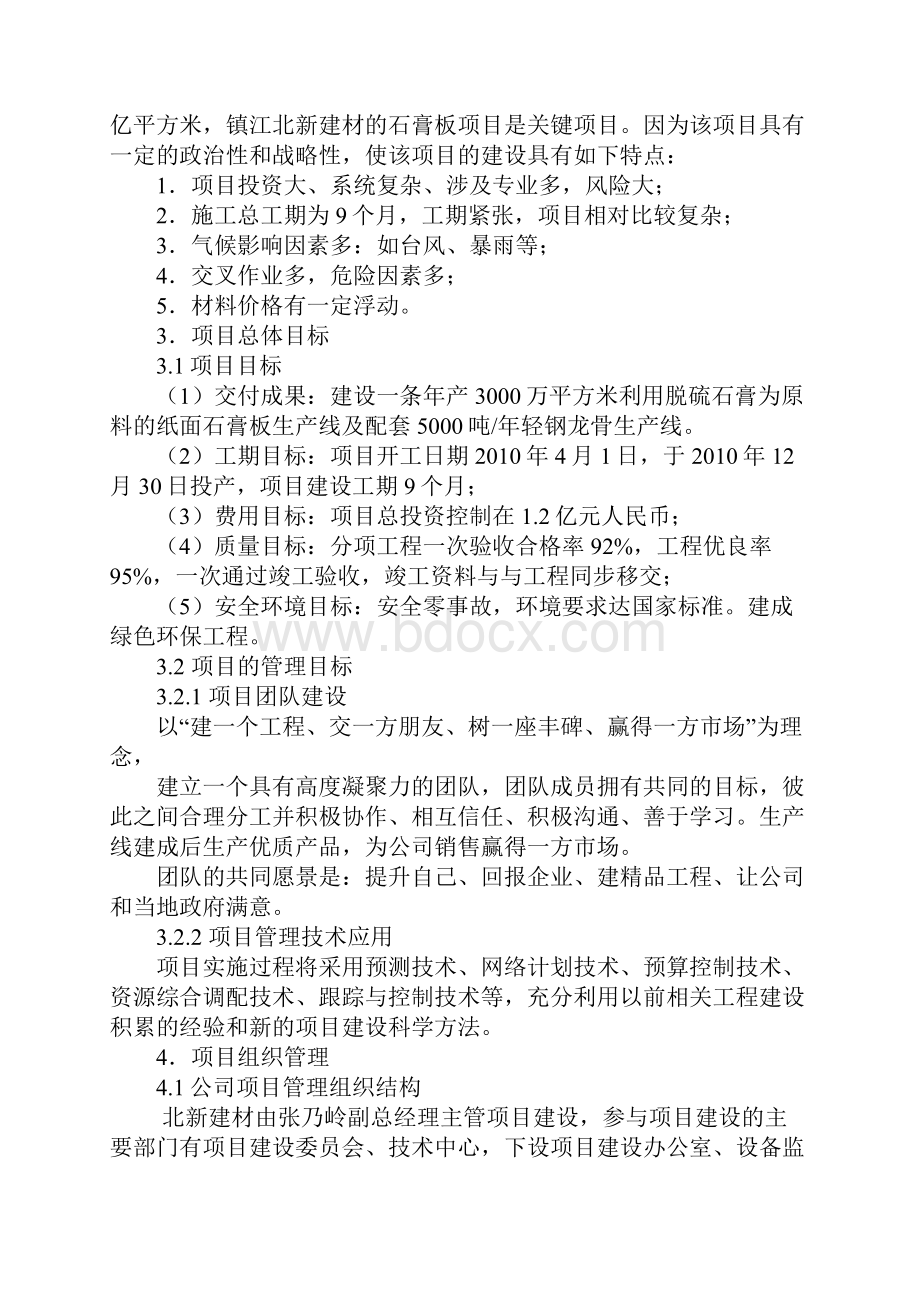 亿平方米，镇江北新建材的石膏板项目是关键项目。因为该项目具有一定的政治性和战略性，使该项目的建设具有如下特点：

1．项目投资大、系统复杂、涉及专业多，风险大；

2．施工总工期为 9 个月，工期紧张，项目相对比较复杂；

3．气候影响因素多：如台风、暴雨等；

4．交叉作业多，危险因素多；

5．材料价格有一定浮动。

3．项目总体目标

3.1 项目目标

（1）交付成果：建设一条年产 3000 万平方米利用脱硫石膏为原料的纸面石膏板生产线及配套 5000 吨/年轻钢龙骨生产线。

（2）工期目标：项目开工日期 2010 年 4 月 1 日，于 2010 年 12 月 30 日投产，项目建设工期 9 个月；

（3）费用目标：项目总投资控制在 1.2 亿元人民币；

（4）质量目标：分项工程一次验收合格率 92%，工程优良率 95%，一次通过竣工验收，竣工资料与与工程同步移交；

（5）安全环境目标：安全零事故，环境要求达国家标准。建成绿色环保工程。

www.bdocx.com

3.2 项目的管理目标

3.2.1 项目团队建设

以“建一个工程、交一方朋友、树一座丰碑、赢得一方市场”为理念，

建立一个具有高度凝聚力的团队，团队成员拥有共同的目标，彼此之间合理分工并积极协作、相互信任、积极沟通、善于学习。生产线建成后生产优质产品，为公司销售赢得一方市场。

团队的共同愿景是：提升自己、回报企业、建精品工程、让公司和当地政府满意。

3.2.2 项目管理技术应用

项目实施过程将采用预测技术、网络计划技术、预算控制技术、资源综合调配技术、跟踪与控制技术等，充分利用以前相关工程建设积累的经验和新的项目建设科学方法。

4．项目组织管理

4.1 公司项目管理组织结构

北新建材由张乃岭副总经理主管项目建设，参与项目建设的主要部门有项目建设委员会、技术中心，下设项目建设办公室、设备监